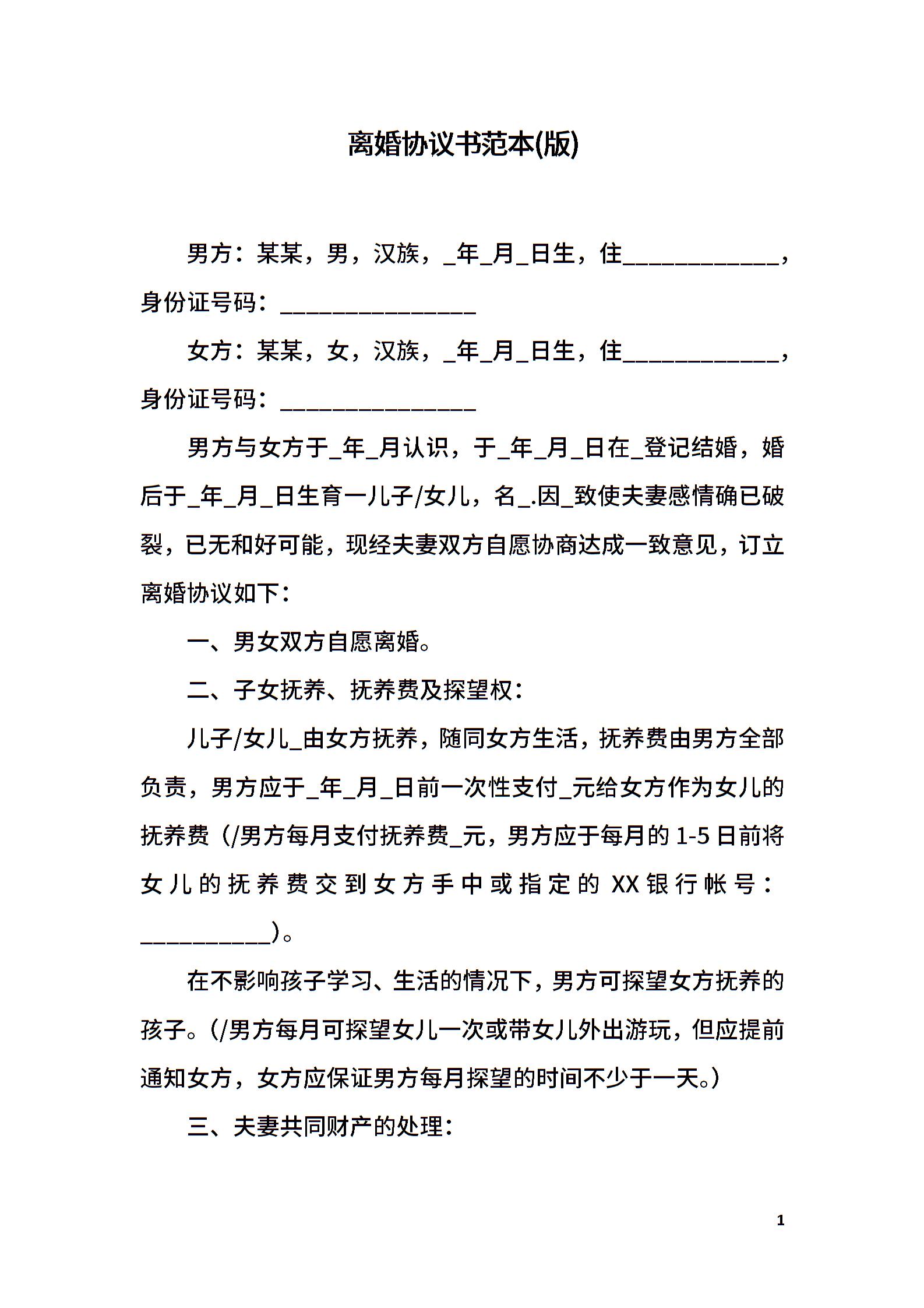 离婚协议书范本(版)

男方：某某，男，汉族，_年_月_日生，住____________，身份证号码：_______________

女方：某某，女，汉族，_年_月_日生，住____________，身份证号码：_______________

男方与女方于_年_月认识，于_年_月_日在_登记结婚，婚后于_年_月_日生育一儿子/女儿，名_.因_致使夫妻感情确已破裂，已无和好可能，现经夫妻双方自愿协商达成一致意见，订立离婚协议如下：

一、男女双方自愿离婚。

二、子女抚养、抚养费及探望权：

儿子/女儿_由女方抚养，随同女方生活，抚养费由男方全部负责，男方应于_年_月_日前一次性支付_元给女方作为女儿的抚养费（/男方每月支付抚养费_元，男方应于每月的1-5日前将女儿的抚养费交到女方手中或指定的XX银行帐号：__________）。

在不影响孩子学习、生活的情况下，男方可探望女方抚养的孩子。（/男方每月可探望女儿一次或带女儿外出游玩，但应提前通知女方，女方应保证男方每月探望的时间不少于一天。）

三、夫妻共同财产的处理：

1